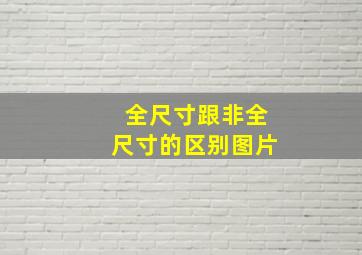 全尺寸跟非全尺寸的区别图片